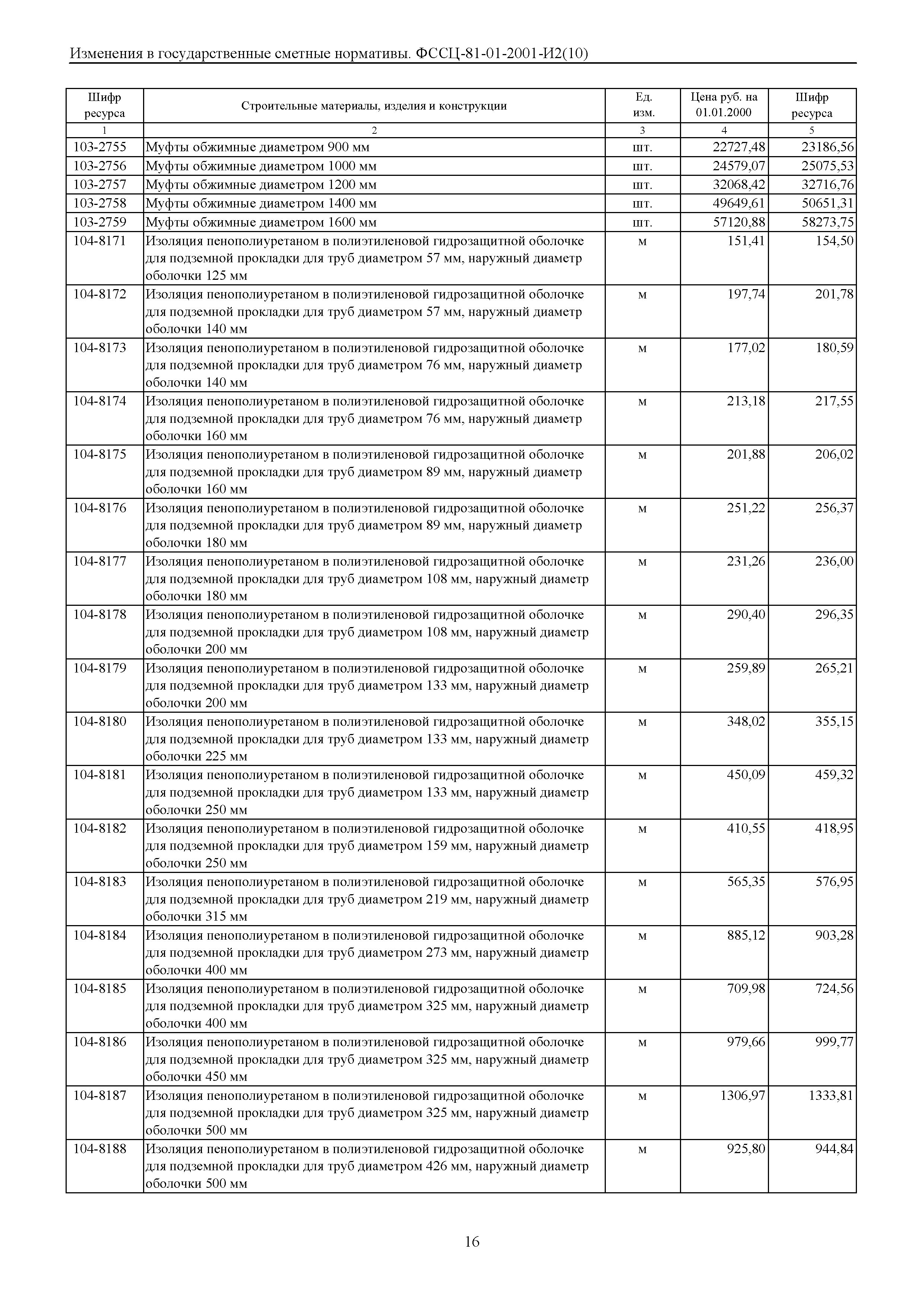 Изменения в государственные сметные нормативы. ФССЦ-81-01-2001-И2(10)

| Шифр ресурса | Строительные материалы, изделия и конструкции | Ед. изм. | Цена руб. на 01.01.2000 | Шифр ресурса |
|---|---|---|---|---|
| 1 | 2 | 3 | 4 | 5 |
| 103-2755 | Муфты обжимные диаметром 900 мм | шт. | 22727,48 | 23186,56 |
| 103-2756 | Муфты обжимные диаметром 1000 мм | шт. | 24579,07 | 25075,53 |
| 103-2757 | Муфты обжимные диаметром 1200 мм | шт. | 32068,42 | 32716,76 |
| 103-2758 | Муфты обжимные диаметром 1400 мм | шт. | 49649,61 | 50651,31 |
| 103-2759 | Муфты обжимные диаметром 1600 мм | шт. | 57120,88 | 58273,75 |
| 104-8171 | Изоляция пенополиуретаном в полиэтиленовой гидрозащитной оболочке для подземной прокладки для труб диаметром 57 мм, наружный диаметр оболочки 125 мм | м | 151,41 | 154,50 |
| 104-8172 | Изоляция пенополиуретаном в полиэтиленовой гидрозащитной оболочке для подземной прокладки для труб диаметром 57 мм, наружный диаметр оболочки 140 мм | м | 197,74 | 201,78 |
| 104-8173 | Изоляция пенополиуретаном в полиэтиленовой гидрозащитной оболочке для подземной прокладки для труб диаметром 76 мм, наружный диаметр оболочки 140 мм | м | 177,02 | 180,59 |
| 104-8174 | Изоляция пенополиуретаном в полиэтиленовой гидрозащитной оболочке для подземной прокладки для труб диаметром 76 мм, наружный диаметр оболочки 160 мм | м | 213,18 | 217,55 |
| 104-8175 | Изоляция пенополиуретаном в полиэтиленовой гидрозащитной оболочке для подземной прокладки для труб диаметром 89 мм, наружный диаметр оболочки 160 мм | м | 201,88 | 206,02 |
| 104-8176 | Изоляция пенополиуретаном в полиэтиленовой гидрозащитной оболочке для подземной прокладки для труб диаметром 89 мм, наружный диаметр оболочки 180 мм | м | 251,22 | 256,37 |
| 104-8177 | Изоляция пенополиуретаном в полиэтиленовой гидрозащитной оболочке для подземной прокладки для труб диаметром 108 мм, наружный диаметр оболочки 180 мм | м | 231,26 | 236,00 |
| 104-8178 | Изоляция пенополиуретаном в полиэтиленовой гидрозащитной оболочке для подземной прокладки для труб диаметром 108 мм, наружный диаметр оболочки 200 мм | м | 290,40 | 296,35 |
| 104-8179 | Изоляция пенополиуретаном в полиэтиленовой гидрозащитной оболочке для подземной прокладки для труб диаметром 133 мм, наружный диаметр оболочки 200 мм | м | 259,89 | 265,21 |
| 104-8180 | Изоляция пенополиуретаном в полиэтиленовой гидрозащитной оболочке для подземной прокладки для труб диаметром 133 мм, наружный диаметр оболочки 225 мм | м | 348,02 | 355,15 |
| 104-8181 | Изоляция пенополиуретаном в полиэтиленовой гидрозащитной оболочке для подземной прокладки для труб диаметром 133 мм, наружный диаметр оболочки 250 мм | м | 450,09 | 459,32 |
| 104-8182 | Изоляция пенополиуретаном в полиэтиленовой гидрозащитной оболочке для подземной прокладки для труб диаметром 159 мм, наружный диаметр оболочки 250 мм | м | 410,55 | 418,95 |
| 104-8183 | Изоляция пенополиуретаном в полиэтиленовой гидрозащитной оболочке для подземной прокладки для труб диаметром 219 мм, наружный диаметр оболочки 315 мм | м | 565,35 | 576,95 |
| 104-8184 | Изоляция пенополиуретаном в полиэтиленовой гидрозащитной оболочке для подземной прокладки для труб диаметром 273 мм, наружный диаметр оболочки 400 мм | м | 885,12 | 903,28 |
| 104-8185 | Изоляция пенополиуретаном в полиэтиленовой гидрозащитной оболочке для подземной прокладки для труб диаметром 325 мм, наружный диаметр оболочки 400 мм | м | 709,98 | 724,56 |
| 104-8186 | Изоляция пенополиуретаном в полиэтиленовой гидрозащитной оболочке для подземной прокладки для труб диаметром 325 мм, наружный диаметр оболочки 450 мм | м | 979,66 | 999,77 |
| 104-8187 | Изоляция пенополиуретаном в полиэтиленовой гидрозащитной оболочке для подземной прокладки для труб диаметром 325 мм, наружный диаметр оболочки 500 мм | м | 1306,97 | 1333,81 |
| 104-8188 | Изоляция пенополиуретаном в полиэтиленовой гидрозащитной оболочке для подземной прокладки для труб диаметром 426 мм, наружный диаметр оболочки 500 мм | м | 925,80 | 944,84 |

16